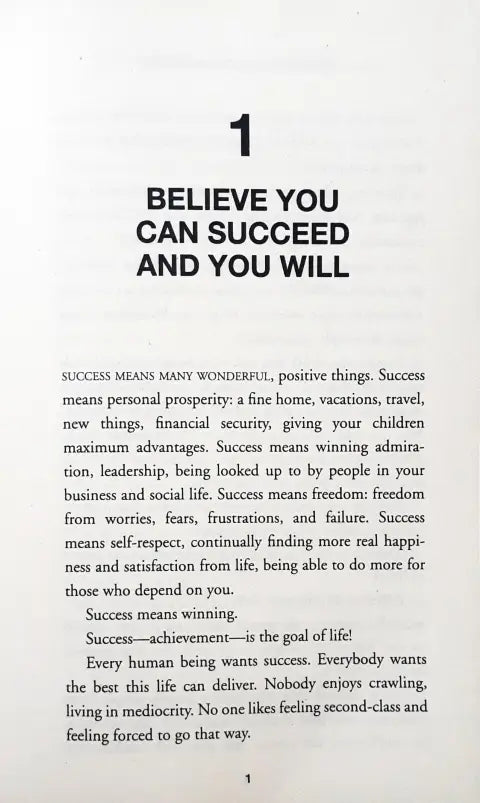 1

BELIEVE YOU CAN SUCCEED AND YOU WILL

SUCCESS MEANS MANY WONDERFUL, positive things. Success means personal prosperity: a fine home, vacations, travel, new things, financial security, giving your children maximum advantages. Success means winning admiration, leadership, being looked up to by people in your business and social life. Success means freedom: freedom from worries, fears, frustrations, and failure. Success means self-respect, continually finding more real happiness and satisfaction from life, being able to do more for those who depend on you.

Success means winning.

Success—achievement—is the goal of life!

Every human being wants success. Everybody wants the best this life can deliver. Nobody enjoys crawling, living in mediocrity. No one likes feeling second-class and feeling forced to go that way.

1